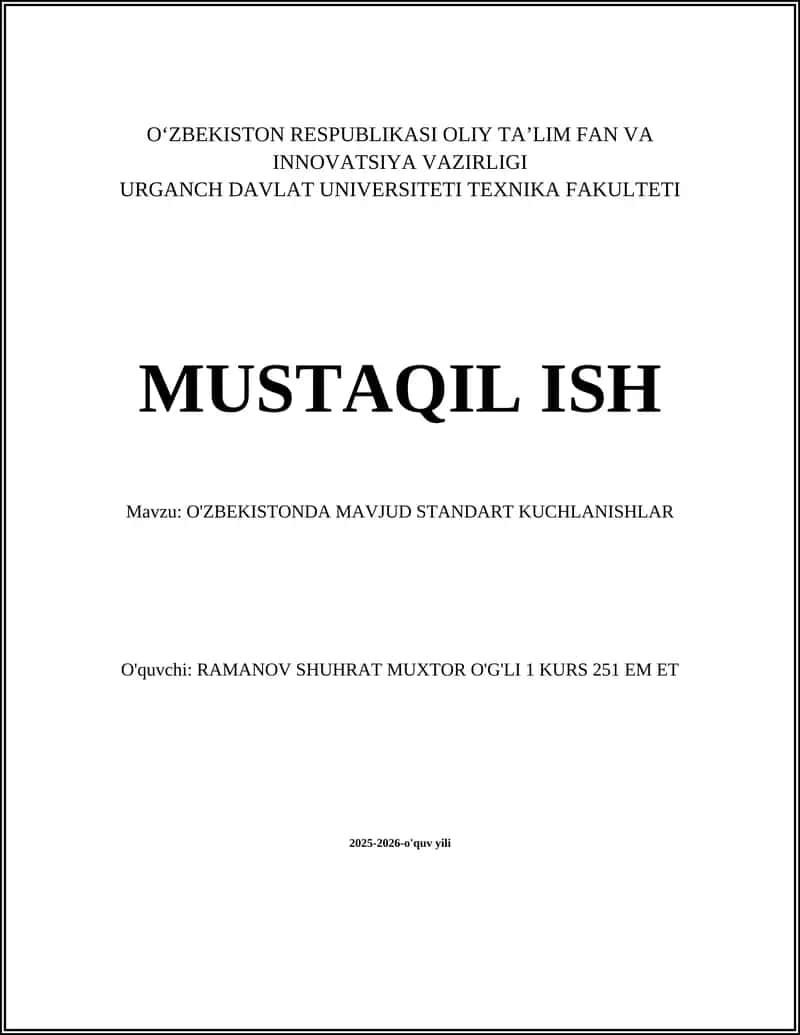 O‘ZBEKISTON RESPUBLIKASI OLIY TA’LIM FAN VA INNOVATSIYA VAZIRLIGI
URGANCH DAVLAT UNIVERSITETI TEXNIKA FAKULTETI

MUSTAQIL ISH

Mavzu: O'ZBEKISTONDA MAVJUD STANDART KUCHLANISHLAR

O'quvchi: RAMANOV SHUHRAT MUXTOR O'G'LI 1 KURS 251 EM ET

2025-2026-o'quv yili